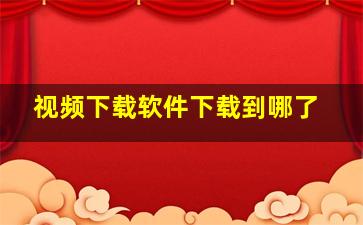 视频下载软件下载到哪了